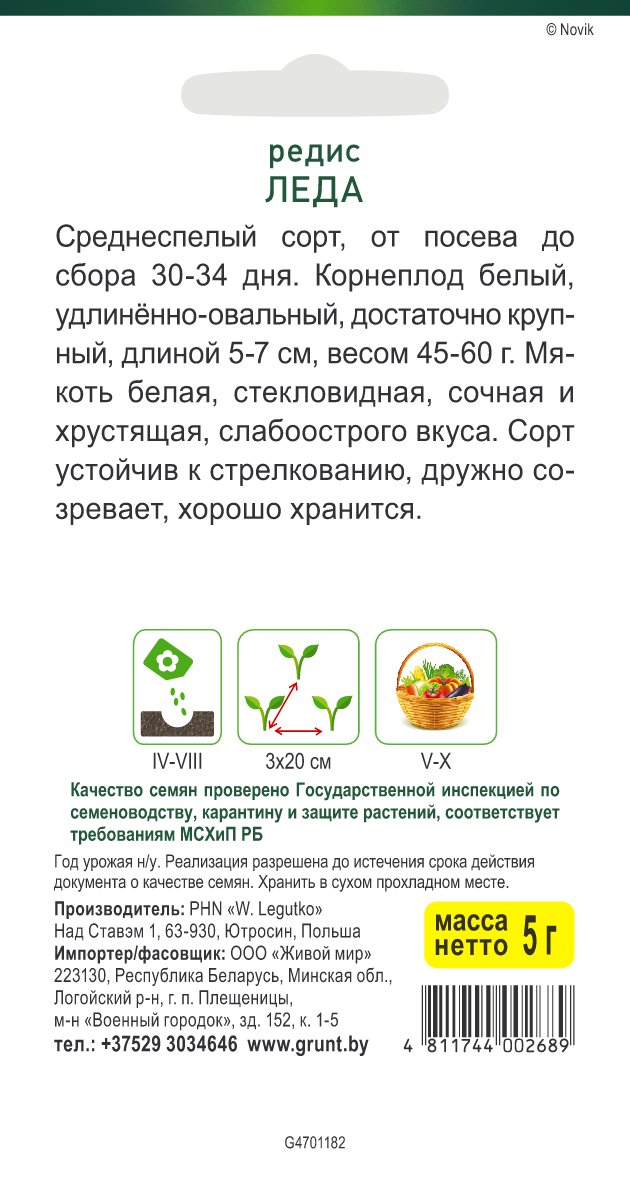 © Novik

редис
ЛЕДА

Среднеспелый сорт, от посева до сбора 30-34 дня. Корнеплод белый, удлинённо-овальный, достаточно крупный, длиной 5-7 см, весом 45-60 г. Мякоть белая, стекловидная, сочная и хрустящая, слабоострого вкуса. Сорт устойчив к стрелкованию, дружно созревает, хорошо хранится.

IV-VIII

3x20 см

V-X

Качество семян проверено Государственной инспекцией по семеноводству, карантину и защите растений, соответствует требованиям МСХиП РБ

Год урожая н/у. Реализация разрешена до истечения срока действия документа о качестве семян. Хранить в сухом прохладном месте.

Производитель: PHN «W. Legutko»
Над Ставэм 1, 63-930, Ютросин, Польша
Импортер/фасовщик: ООО «Живой мир»
223130, Республика Беларусь, Минская обл., Логойский р-н, г. п. Плещеницы, м-н «Военный городок», зд. 152, к. 1-5
тел.: +37529 3034646 www.grunt.by

масса нетто 5 г

4 811744 002689

G4701182